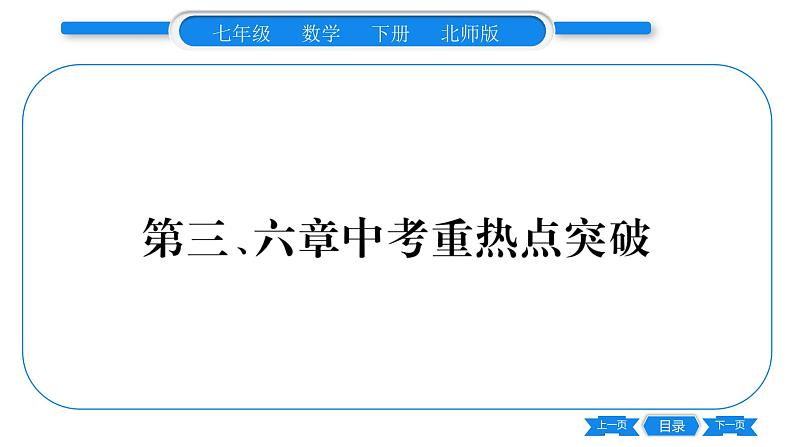 七年级 数学 下册 北师版

第三、六章中考重热点突破

上一页 目录 下一页